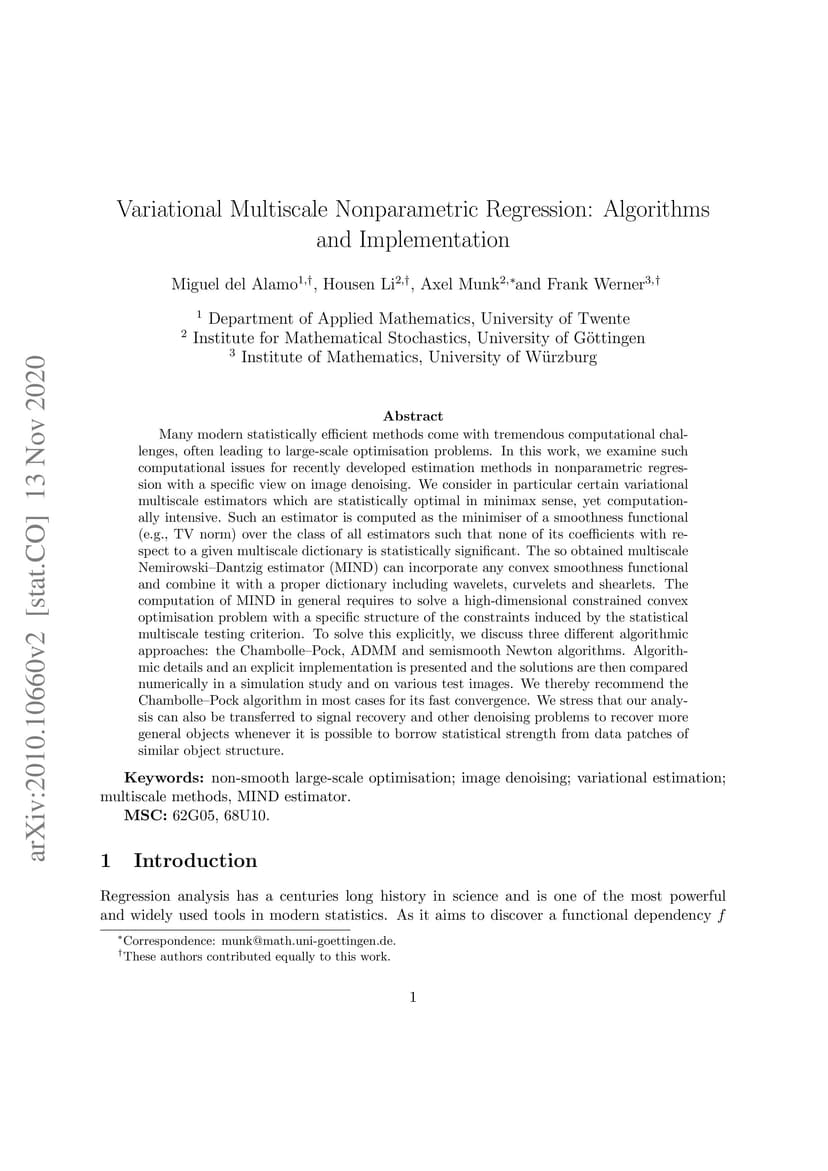 arXiv:2010.10660v2 [stat.CO] 13 Nov 2020

Variational Multiscale Nonparametric Regression: Algorithms and Implementation

Miguel del Alamo$^{1,\dagger}$, Housen Li$^{2,\dagger}$, Axel Munk$^{2,*}$and Frank Werner$^{3,\dagger}$

$^1$ Department of Applied Mathematics, University of Twente
$^2$ Institute for Mathematical Stochastics, University of Göttingen
$^3$ Institute of Mathematics, University of Würzburg

Abstract

Many modern statistically efficient methods come with tremendous computational challenges, often leading to large-scale optimisation problems. In this work, we examine such computational issues for recently developed estimation methods in nonparametric regression with a specific view on image denoising. We consider in particular certain variational multiscale estimators which are statistically optimal in minimax sense, yet computationally intensive. Such an estimator is computed as the minimiser of a smoothness functional (e.g., TV norm) over the class of all estimators such that none of its coefficients with respect to a given multiscale dictionary is statistically significant. The so obtained multiscale Nemirowski–Dantzig estimator (MIND) can incorporate any convex smoothness functional and combine it with a proper dictionary including wavelets, curvelets and shearlets. The computation of MIND in general requires to solve a high-dimensional constrained convex optimisation problem with a specific structure of the constraints induced by the statistical multiscale testing criterion. To solve this explicitly, we discuss three different algorithmic approaches: the Chambolle–Pock, ADMM and semismooth Newton algorithms. Algorithmic details and an explicit implementation is presented and the solutions are then compared numerically in a simulation study and on various test images. We thereby recommend the Chambolle–Pock algorithm in most cases for its fast convergence. We stress that our analysis can also be transferred to signal recovery and other denoising problems to recover more general objects whenever it is possible to borrow statistical strength from data patches of similar object structure.

Keywords: non-smooth large-scale optimisation; image denoising; variational estimation; multiscale methods, MIND estimator.
MSC: 62G05, 68U10.

1 Introduction

Regression analysis has a centuries long history in science and is one of the most powerful and widely used tools in modern statistics. As it aims to discover a functional dependency $f$

$^*$Correspondence: munk@math.uni-goettingen.de.
$^\dagger$These authors contributed equally to this work.

1